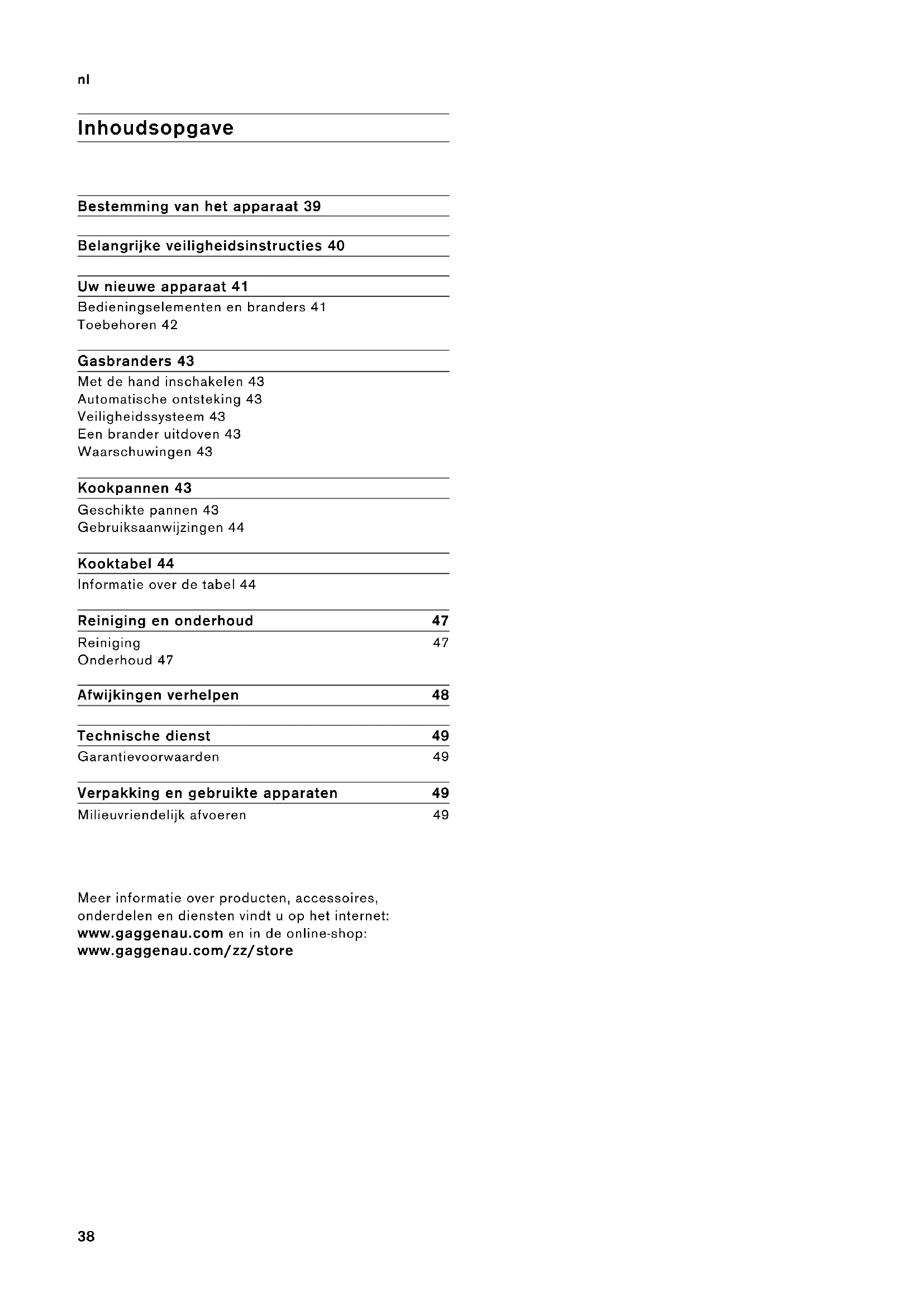 nl

Inhoudsopgave

Bestemming van het apparaat 39

Belangrijke veiligheidsinstructies 40

Uw nieuwe apparaat 41
Bedieningselementen en branders 41
Toebehoren 42

Gasbranders 43
Met de hand inschakelen 43
Automatische ontsteking 43
Veiligheidssysteem 43
Een brander uitdoven 43
Waarschuwingen 43

Kookpannen 43
Geschikte pannen 43
Gebruiksaanwijzingen 44

Kooktabel 44
Informatie over de tabel 44

Reiniging en onderhoud 47
Reiniging 47
Onderhoud 47

Afwijkingen verhelpen 48

Technische dienst 49
Garantievoorwaarden 49

Verpakking en gebruikte apparaten 49
Milieuvriendelijk afvoeren 49

Meer informatie over producten, accessoires, onderdelen en diensten vindt u op het internet: www.gaggenau.com en in de online-shop: www.gaggenau.com/zz/store

38